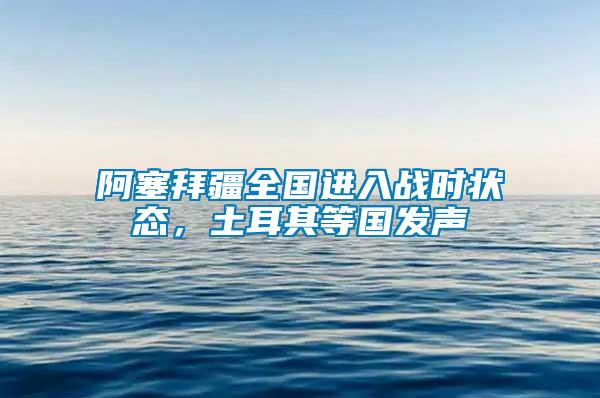 阿塞拜疆全国进入战时状态，土耳其等国发声